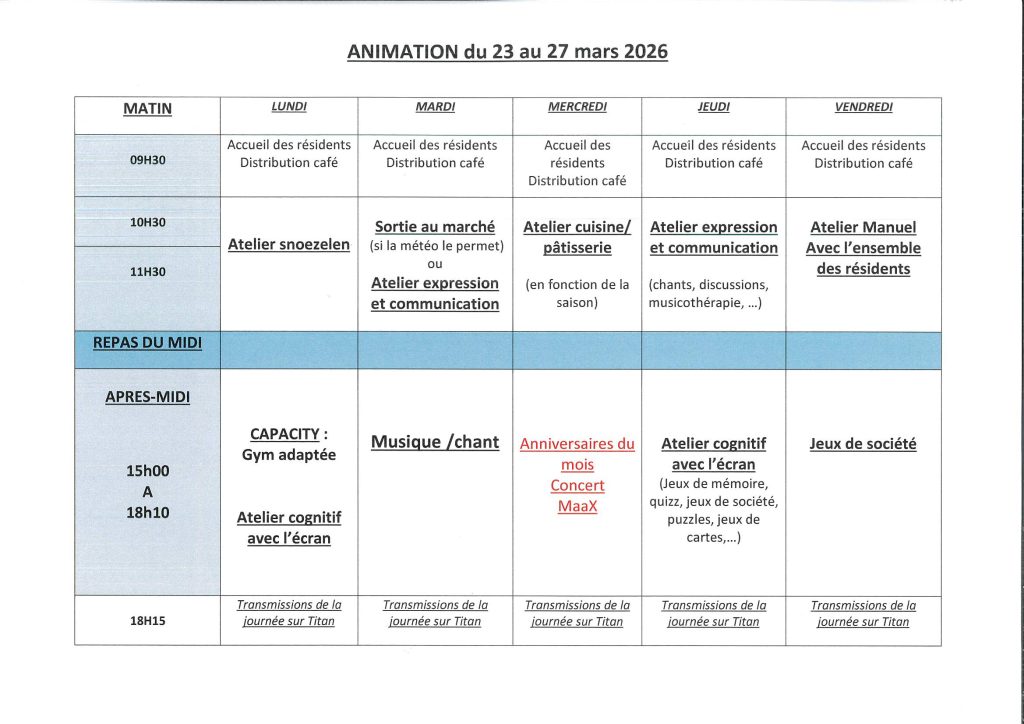 ANIMATION du 23 au 27 mars 2026

| MATIN | LUNDI | MARDI | MERCREDI | JEUDI | VENDREDI |
|---|---|---|---|---|---|
| 09H30 | Accueil des résidents Distribution café | Accueil des résidents Distribution café | Accueil des résidents Distribution café | Accueil des résidents Distribution café | Accueil des résidents Distribution café |
| 10H30 11H30 | Atelier snoezelen | Sortie au marché (si la météo le permet) ou Atelier expression et communication | Atelier cuisine/ pâtisserie (en fonction de la saison) | Atelier expression et communication (chants, discussions, musicothérapie, ...) | Atelier Manuel Avec l'ensemble des résidents |
| REPAS DU MIDI | | | | | |
| APRES-MIDI 15h00 A 18h10 | CAPACITY : Gym adaptée Atelier cognitif avec l'écran | Musique /chant | Anniversaires du mois Concert MaaX | Atelier cognitif avec l'écran (Jeux de mémoire, quizz, jeux de société, puzzles, jeux de cartes,...) | Jeux de société |
| 18H15 | Transmissions de la journée sur Titan | Transmissions de la journée sur Titan | Transmissions de la journée sur Titan | Transmissions de la journée sur Titan | Transmissions de la journée sur Titan |